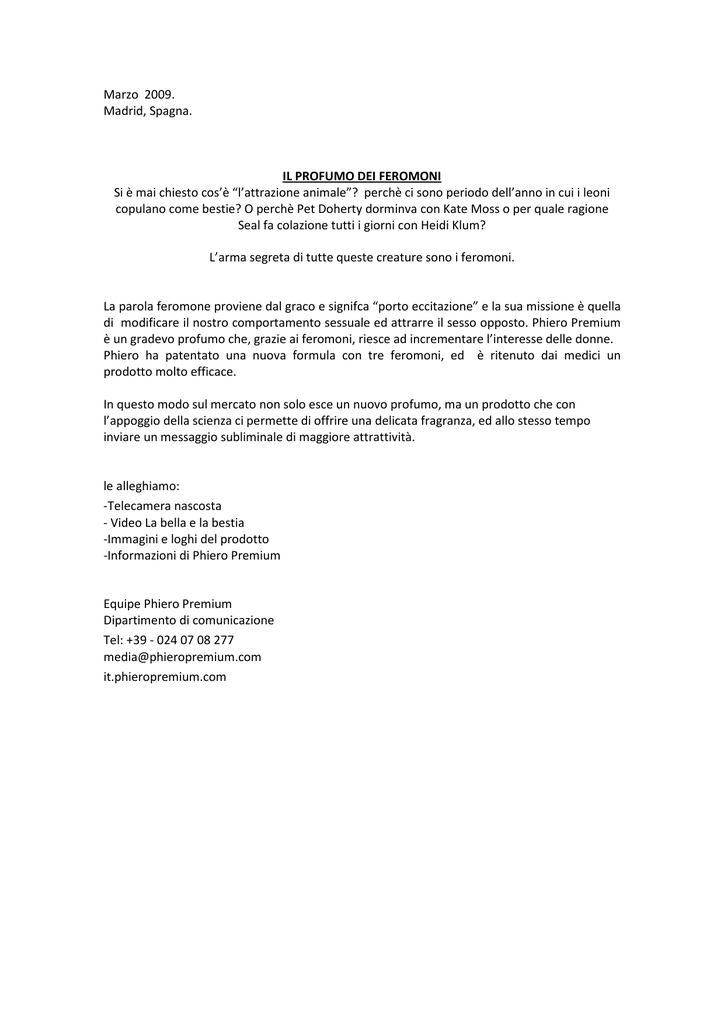 Marzo 2009.
Madrid, Spagna.

IL PROFUMO DEI FEROMONI
Si è mai chiesto cos'è "l'attrazione animale"? perchè ci sono periodo dell'anno in cui i leoni copulano come bestie? O perchè Pet Doherty dorminva con Kate Moss o per quale ragione Seal fa colazione tutti i giorni con Heidi Klum?

L'arma segreta di tutte queste creature sono i feromoni.

La parola feromone proviene dal graco e signifca "porto eccitazione" e la sua missione è quella di modificare il nostro comportamento sessuale ed attrarre il sesso opposto. Phiero Premium è un gradevo profumo che, grazie ai feromoni, riesce ad incrementare l'interesse delle donne. Phiero ha patentato una nuova formula con tre feromoni, ed è ritenuto dai medici un prodotto molto efficace.

In questo modo sul mercato non solo esce un nuovo profumo, ma un prodotto che con l'appoggio della scienza ci permette di offrire una delicata fragranza, ed allo stesso tempo inviare un messaggio subliminale di maggiore attrattività.

le alleghiamo:
-Telecamera nascosta
- Video La bella e la bestia
-Immagini e loghi del prodotto
-Informazioni di Phiero Premium

Equipe Phiero Premium
Dipartimento di comunicazione
Tel: +39 - 024 07 08 277
media@phieropremium.com
it.phieropremium.com